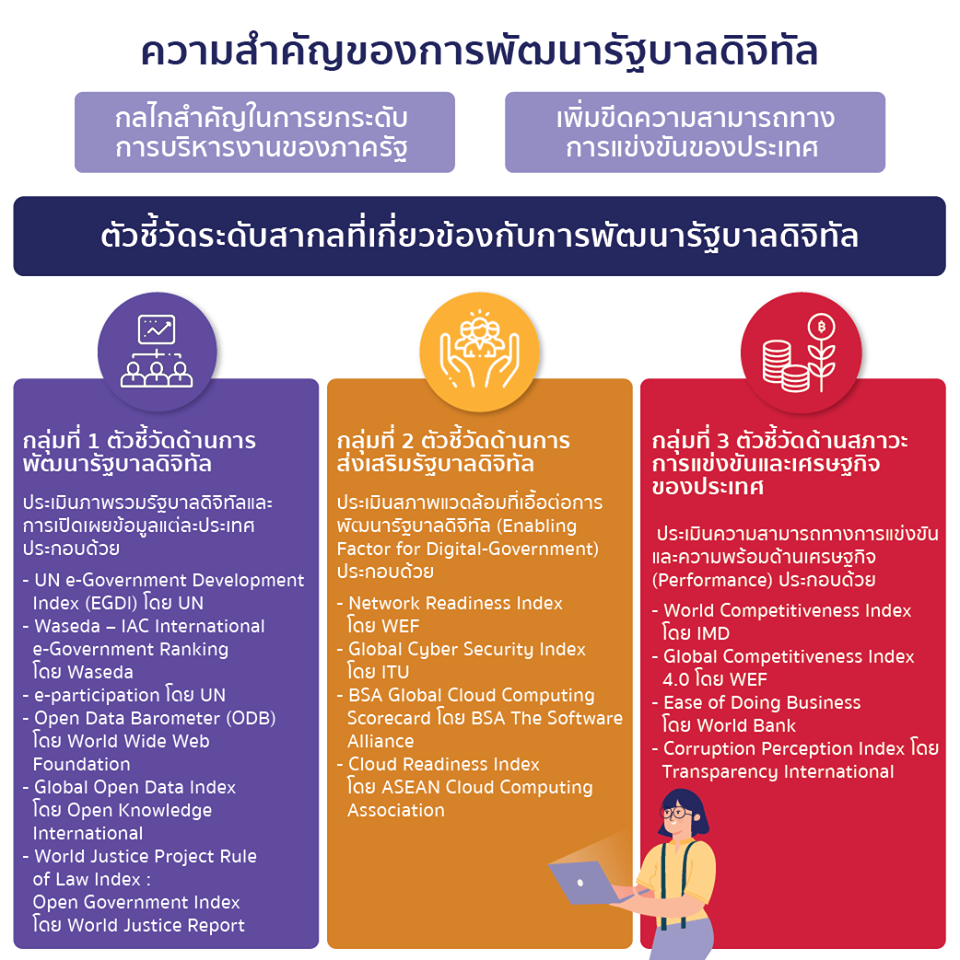 ความสำคัญของการพัฒนารัฐบาลดิจิทัล

กลไกสำคัญในการยกระดับการบริหารงานของภาครัฐ

เพิ่มขีดความสามารถทางการแข่งขันของประเทศ

ตัวชี้วัดระดับสากลที่เกี่ยวข้องกับการพัฒนารัฐบาลดิจิทัล

กลุ่มที่ 1 ตัวชี้วัดด้านการพัฒนารัฐบาลดิจิทัล

ประเมินภาพรวมรัฐบาลดิจิทัลและการเปิดเผยข้อมูลแต่ละประเทศ ประกอบด้วย

- UN e-Government Development Index (EGDI) โดย UN
- Waseda – IAC International e-Government Ranking โดย Waseda
- e-participation โดย UN
- Open Data Barometer (ODB) โดย World Wide Web Foundation
- Global Open Data Index โดย Open Knowledge International
- World Justice Project Rule of Law Index : Open Government Index โดย World Justice Report

กลุ่มที่ 2 ตัวชี้วัดด้านการส่งเสริมรัฐบาลดิจิทัล

ประเมินสภาพแวดล้อมที่เอื้อต่อการพัฒนารัฐบาลดิจิทัล (Enabling Factor for Digital-Government) ประกอบด้วย

- Network Readiness Index โดย WEF
- Global Cyber Security Index โดย ITU
- BSA Global Cloud Computing Scorecard โดย BSA The Software Alliance
- Cloud Readiness Index โดย ASEAN Cloud Computing Association

กลุ่มที่ 3 ตัวชี้วัดด้านสภาวะการแข่งขันและเศรษฐกิจของประเทศ

ประเมินความสามารถทางการแข่งขันและความพร้อมด้านเศรษฐกิจ (Performance) ประกอบด้วย

- World Competitiveness Index โดย IMD
- Global Competitiveness Index 4.0 โดย WEF
- Ease of Doing Business โดย World Bank
- Corruption Perception Index โดย Transparency International